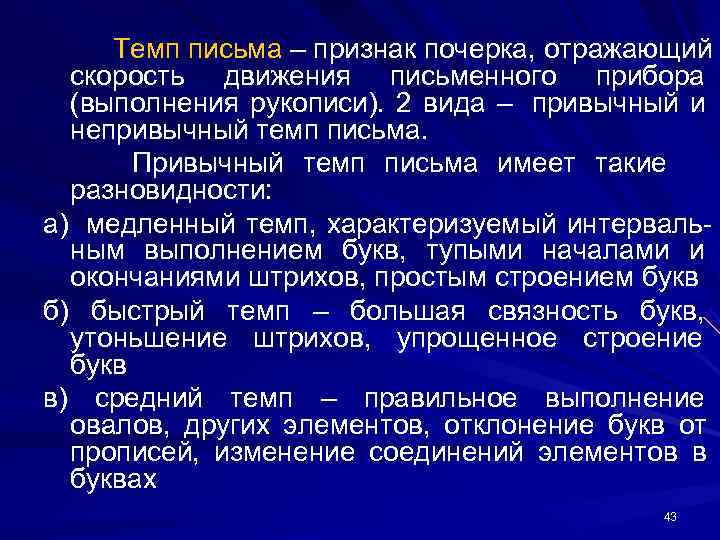 Темп письма – признак почерка, отражающий скорость движения письменного прибора (выполнения рукописи). 2 вида – привычный и непривычный темп письма.

Привычный темп письма имеет такие разновидности:

а) медленный темп, характеризуемый интервальным выполнением букв, тупыми началами и окончаниями штрихов, простым строением букв

б) быстрый темп – большая связность букв, утоньшение штрихов, упрощенное строение букв

в) средний темп – правильное выполнение овалов, других элементов, отклонение букв от прописей, изменение соединений элементов в буквах

43